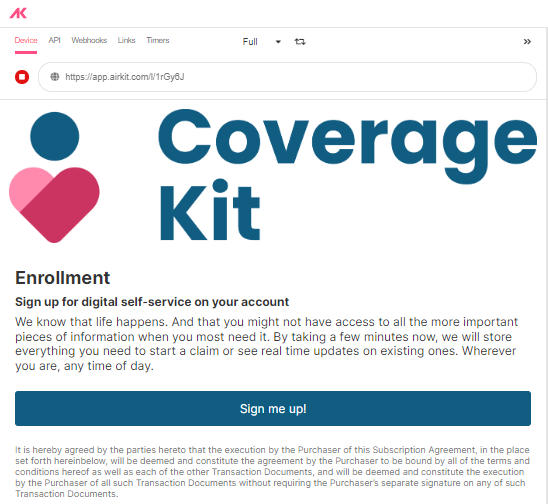 AK

Device API Webhooks Links Timers Full »

https://app.airkit.com/l/1rGy6J

Coverage Kit

Enrollment

Sign up for digital self-service on your account

We know that life happens. And that you might not have access to all the more important pieces of information when you most need it. By taking a few minutes now, we will store everything you need to start a claim or see real time updates on existing ones. Wherever you are, any time of day.

Sign me up!

It is hereby agreed by the parties hereto that the execution by the Purchaser of this Subscription Agreement, in the place set forth hereinbelow, will be deemed and constitute the agreement by the Purchaser to be bound by all of the terms and conditions hereof as well as each of the other Transaction Documents, and will be deemed and constitute the execution by the Purchaser of all such Transaction Documents without requiring the Purchaser's separate signature on any of such Transaction Documents.